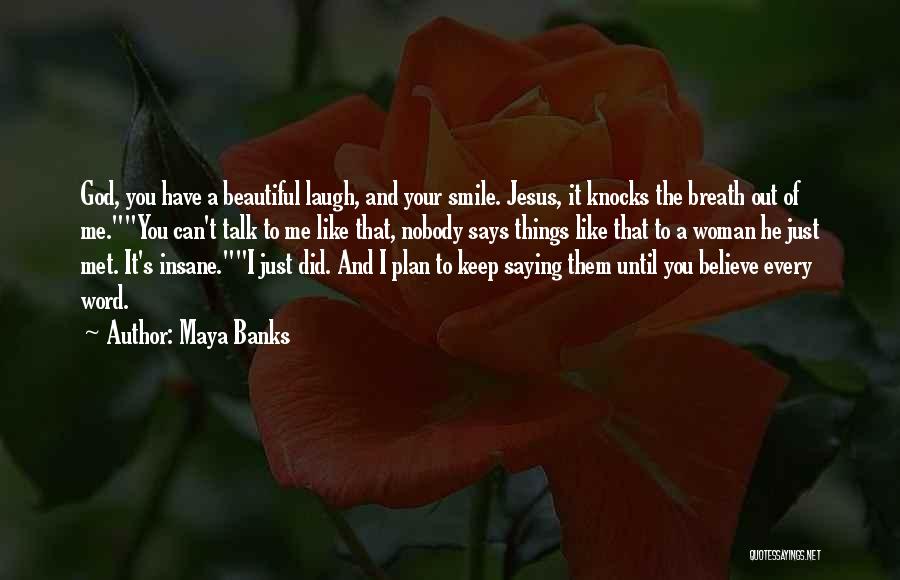 God, you have a beautiful laugh, and your smile. Jesus, it knocks the breath out of me.""You can't talk to me like that, nobody says things like that to a woman he just met. It's insane.""I just did. And I plan to keep saying them until you believe every word.

— Author: Maya Banks

QUOTESSAYINGS.NET